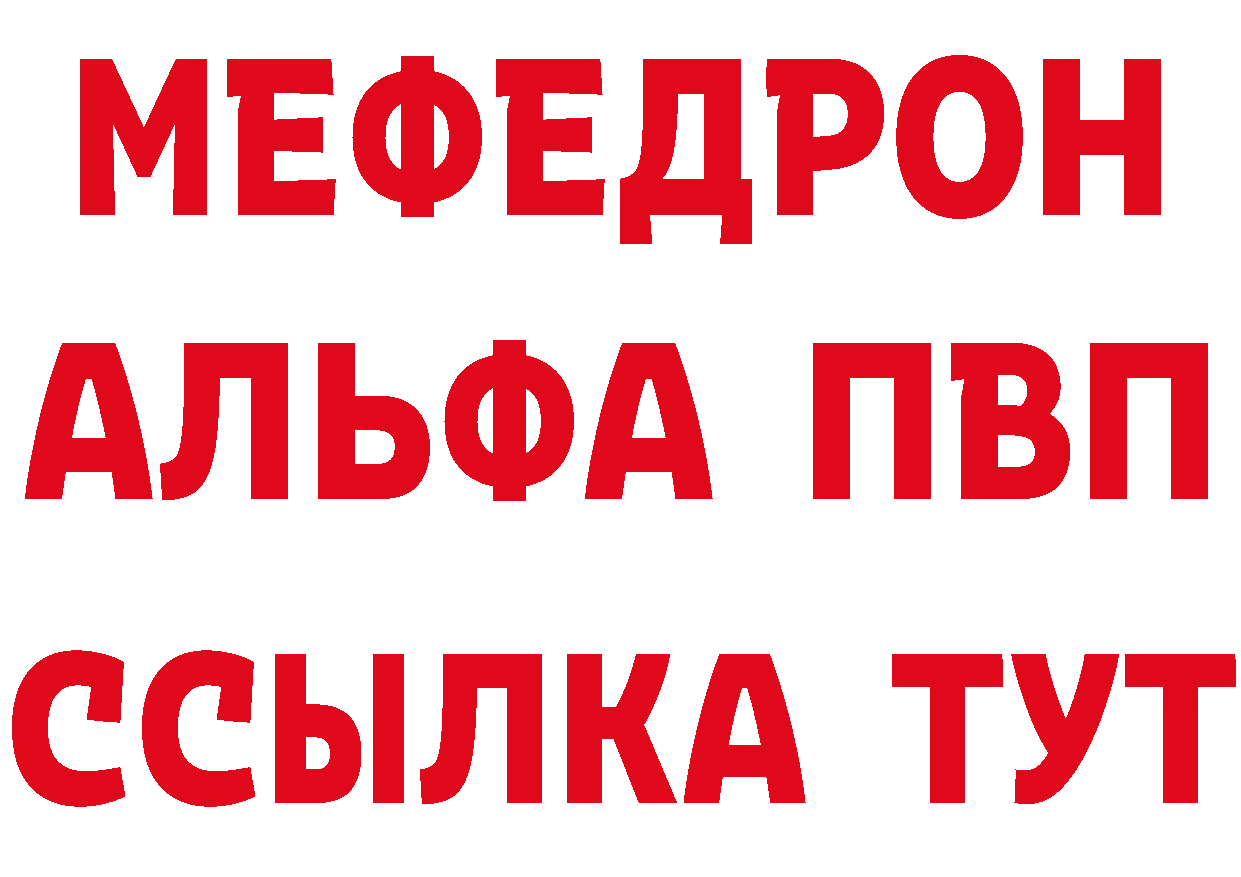 МЕФЕДРОН
АЛЬФА ПВП
ССЫЛКА ТУТ